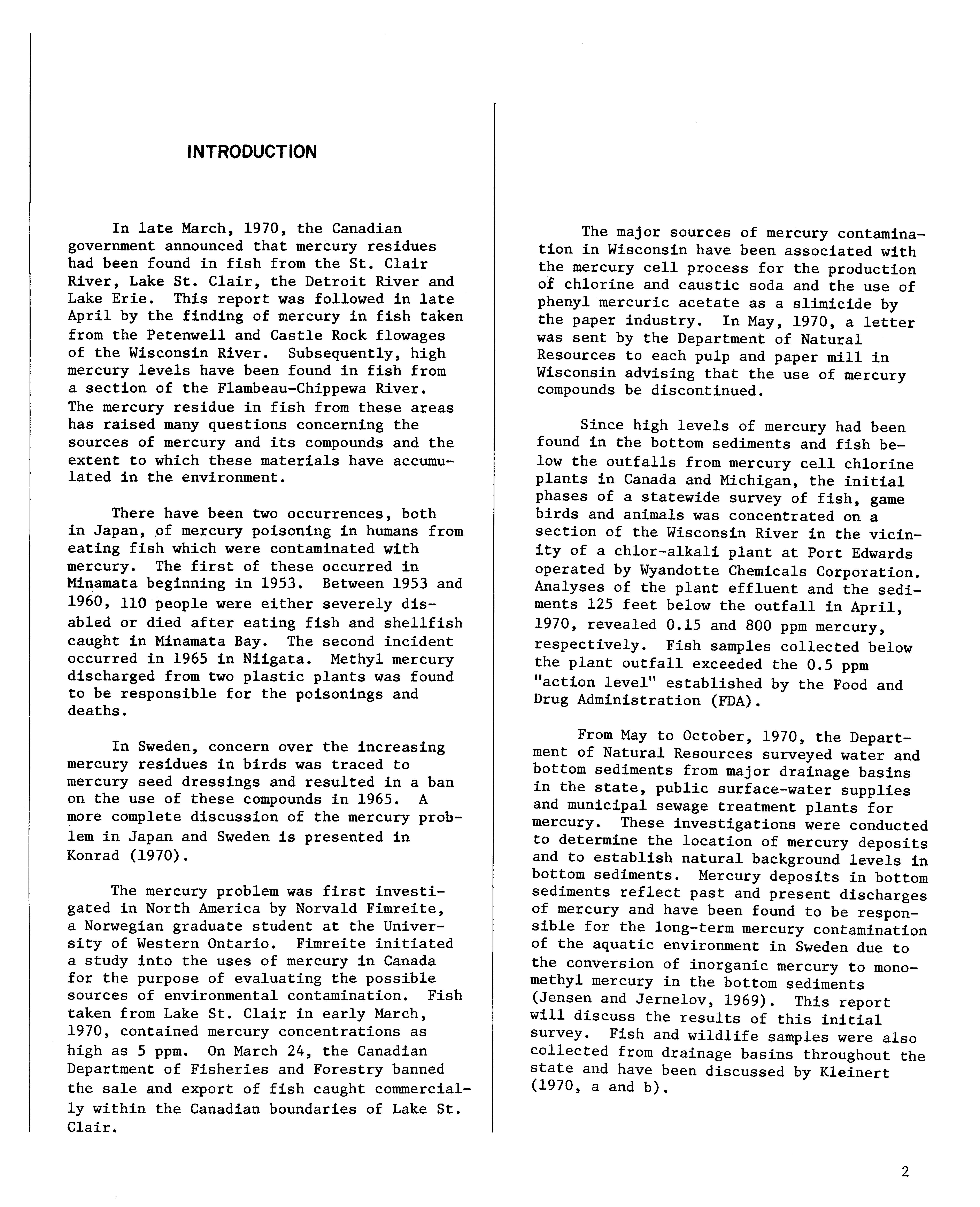 INTRODUCTION

In late March, 1970, the Canadian government announced that mercury residues had been found in fish from the St. Clair River, Lake St. Clair, the Detroit River and Lake Erie. This report was followed in late April by the finding of mercury in fish taken from the Petenwell and Castle Rock flowages of the Wisconsin River. Subsequently, high mercury levels have been found in fish from a section of the Flambeau-Chippewa River. The mercury residue in fish from these areas has raised many questions concerning the sources of mercury and its compounds and the extent to which these materials have accumulated in the environment.

There have been two occurrences, both in Japan, of mercury poisoning in humans from eating fish which were contaminated with mercury. The first of these occurred in Minamata beginning in 1953. Between 1953 and 1960, 110 people were either severely disabled or died after eating fish and shellfish caught in Minamata Bay. The second incident occurred in 1965 in Niigata. Methyl mercury discharged from two plastic plants was found to be responsible for the poisonings and deaths.

In Sweden, concern over the increasing mercury residues in birds was traced to mercury seed dressings and resulted in a ban on the use of these compounds in 1965. A more complete discussion of the mercury problem in Japan and Sweden is presented in Konrad (1970).

The mercury problem was first investigated in North America by Norvald Fimreite, a Norwegian graduate student at the University of Western Ontario. Fimreite initiated a study into the uses of mercury in Canada for the purpose of evaluating the possible sources of environmental contamination. Fish taken from Lake St. Clair in early March, 1970, contained mercury concentrations as high as 5 ppm. On March 24, the Canadian Department of Fisheries and Forestry banned the sale and export of fish caught commercially within the Canadian boundaries of Lake St. Clair.

The major sources of mercury contamination in Wisconsin have been associated with the mercury cell process for the production of chlorine and caustic soda and the use of phenyl mercuric acetate as a slimicide by the paper industry. In May, 1970, a letter was sent by the Department of Natural Resources to each pulp and paper mill in Wisconsin advising that the use of mercury compounds be discontinued.

Since high levels of mercury had been found in the bottom sediments and fish below the outfalls from mercury cell chlorine plants in Canada and Michigan, the initial phases of a statewide survey of fish, game birds and animals was concentrated on a section of the Wisconsin River in the vicinity of a chlor-alkali plant at Port Edwards operated by Wyandotte Chemicals Corporation. Analyses of the plant effluent and the sediments 125 feet below the outfall in April, 1970, revealed 0.15 and 800 ppm mercury, respectively. Fish samples collected below the plant outfall exceeded the 0.5 ppm "action level" established by the Food and Drug Administration (FDA).

From May to October, 1970, the Department of Natural Resources surveyed water and bottom sediments from major drainage basins in the state, public surface-water supplies and municipal sewage treatment plants for mercury. These investigations were conducted to determine the location of mercury deposits and to establish natural background levels in bottom sediments. Mercury deposits in bottom sediments reflect past and present discharges of mercury and have been found to be responsible for the long-term mercury contamination of the aquatic environment in Sweden due to the conversion of inorganic mercury to monomethyl mercury in the bottom sediments (Jensen and Jernelov, 1969). This report will discuss the results of this initial survey. Fish and wildlife samples were also collected from drainage basins throughout the state and have been discussed by Kleinert (1970, a and b).

2